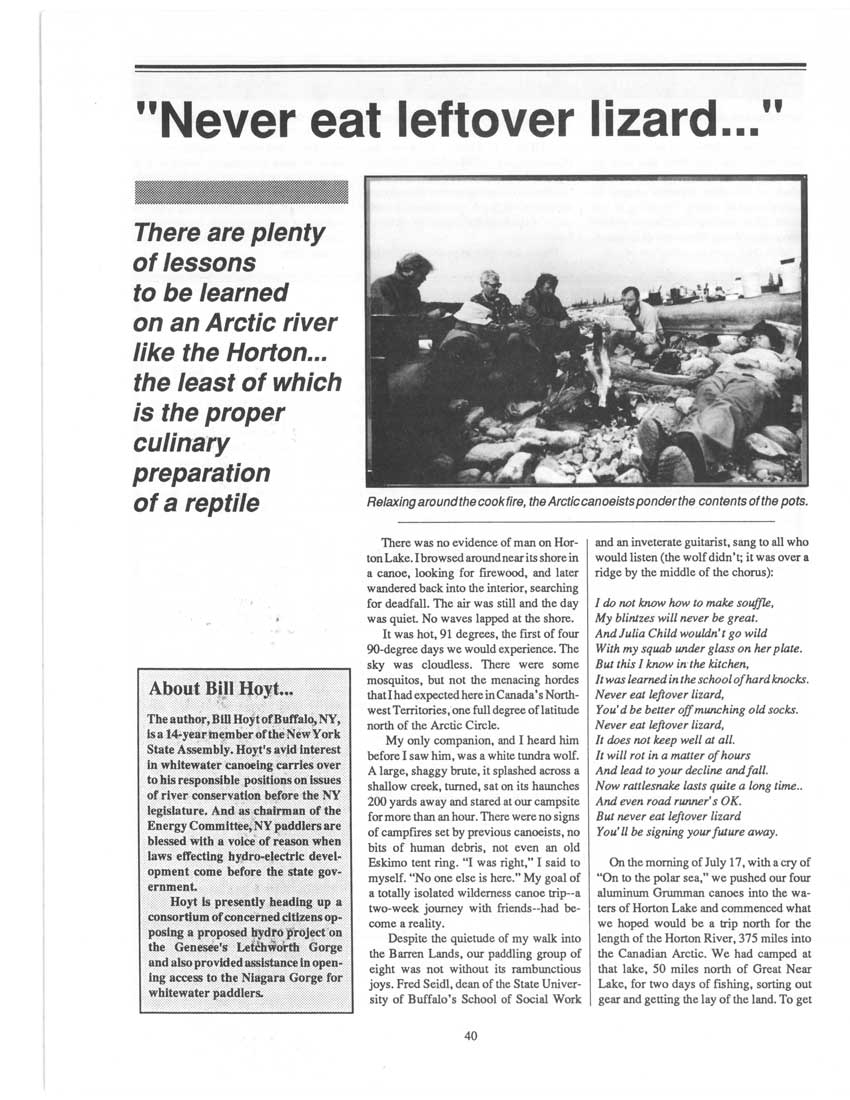 "Never eat leftover lizard..."

There are plenty of lessons to be learned on an Arctic river like the Horton... the least of which is the proper culinary preparation of a reptile

Relaxing around the cook fire, the Arctic canoeists ponder the contents of the pots.

About Bill Hoyt...

The author, Bill Hoyt of Buffalo, NY, is a 14-year member of the New York State Assembly. Hoyt's avid interest in whitewater canoeing carries over to his responsible positions on issues of river conservation before the NY legislature. And as chairman of the Energy Committee, NY paddlers are blessed with a voice of reason when laws effecting hydro-electric development come before the state government.

Hoyt is presently heading up a consortium of concerned citizens opposing a proposed hydro project on the Genesee's Letchworth Gorge and also provided assistance in opening access to the Niagara Gorge for whitewater paddlers.

There was no evidence of man on Horton Lake. I browsed around near its shore in a canoe, looking for firewood, and later wandered back into the interior, searching for deadfall. The air was still and the day was quiet. No waves lapped at the shore.

It was hot, 91 degrees, the first of four 90-degree days we would experience. The sky was cloudless. There were some mosquitos, but not the menacing hordes that I had expected here in Canada's Northwest Territories, one full degree of latitude north of the Arctic Circle.

My only companion, and I heard him before I saw him, was a white tundra wolf. A large, shaggy brute, it splashed across a shallow creek, turned, sat on its haunches 200 yards away and stared at our campsite for more than an hour. There were no signs of campfires set by previous canoeists, no bits of human debris, not even an old Eskimo tent ring. "I was right," I said to myself. "No one else is here." My goal of a totally isolated wilderness canoe trip--a two-week journey with friends--had become a reality.

Despite the quietude of my walk into the Barren Lands, our paddling group of eight was not without its rambunctious joys. Fred Seidl, dean of the State University of Buffalo's School of Social Work and an inveterate guitarist, sang to all who would listen (the wolf didn't; it was over a ridge by the middle of the chorus):

I do not know how to make souffle,
My blintzes will never be great.
And Julia Child wouldn't go wild
With my squab under glass on her plate.
But this I know in the kitchen,
It was learned in the school of hard knocks.
Never eat leftover lizard,
You'd be better off munching old socks.
Never eat leftover lizard,
It does not keep well at all.
It will rot in a matter of hours
And lead to your decline and fall.
Now rattlesnake lasts quite a long time..
And even road runner's OK.
But never eat leftover lizard
You'll be signing your future away.

On the morning of July 17, with a cry of "On to the polar sea," we pushed our four aluminum Grumman canoes into the waters of Horton Lake and commenced what we hoped would be a trip north for the length of the Horton River, 375 miles into the Canadian Arctic. We had camped at that lake, 50 miles north of Great Near Lake, for two days of fishing, sorting out gear and getting the lay of the land. To get

40